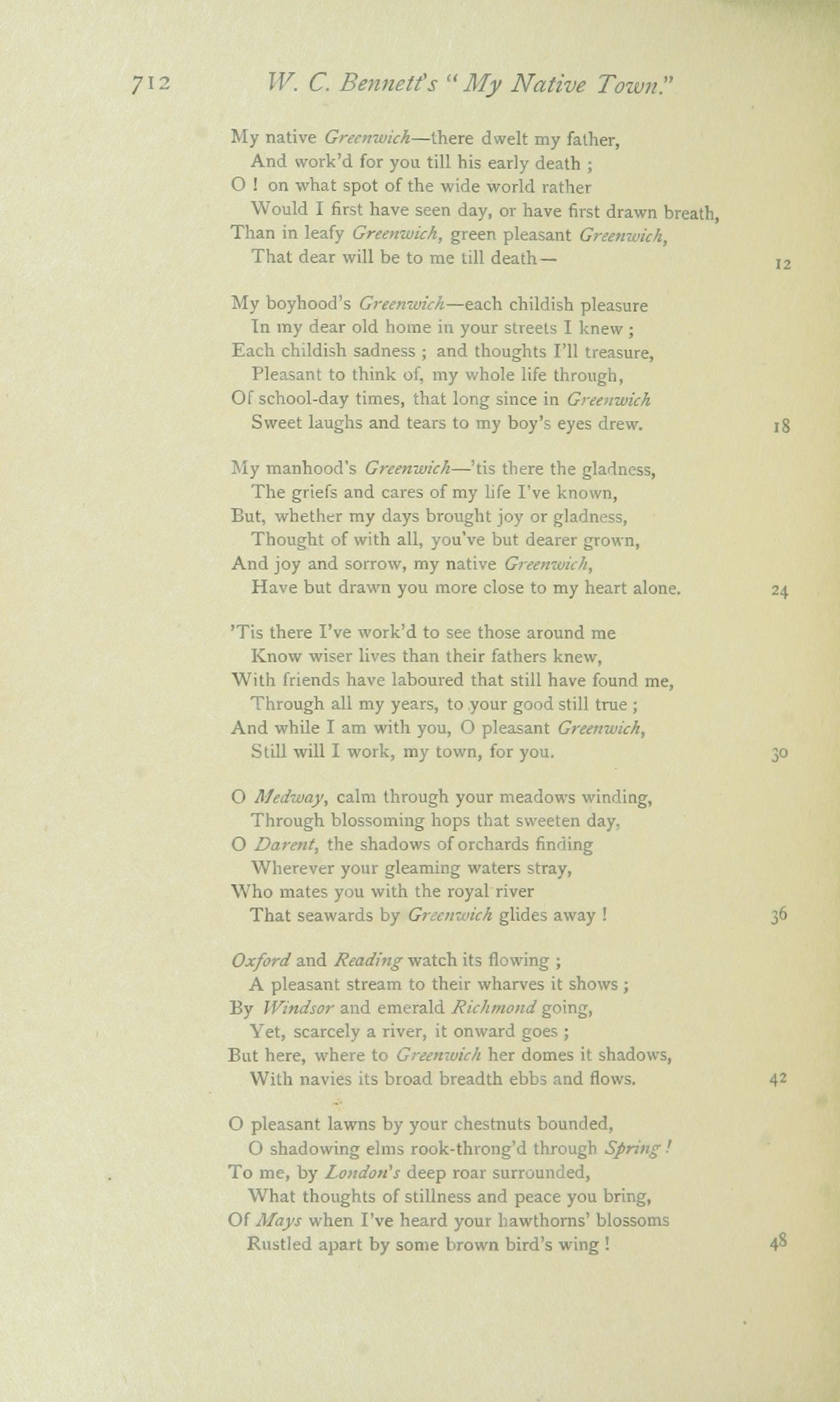 712 W. C. Bennett's "My Native Town."

My native Greenwich—there dwelt my father,
And work'd for you till his early death ;
O ! on what spot of the wide world rather
Would I first have seen day, or have first drawn breath,
Than in leafy Greenwich, green pleasant Greenwich,
That dear will be to me till death— 12

My boyhood's Greenwich—each childish pleasure
In my dear old home in your streets I knew ;
Each childish sadness ; and thoughts I'll treasure,
Pleasant to think of, my whole life through,
Of school-day times, that long since in Greenwich
Sweet laughs and tears to my boy's eyes drew. 18

My manhood's Greenwich—'tis there the gladness,
The griefs and cares of my life I've known,
But, whether my days brought joy or gladness,
Thought of with all, you've but dearer grown,
And joy and sorrow, my native Greenwich,
Have but drawn you more close to my heart alone. 24

'Tis there I've work'd to see those around me
Know wiser lives than their fathers knew,
With friends have laboured that still have found me,
Through all my years, to your good still true ;
And while I am with you, O pleasant Greenwich,
Still will I work, my town, for you. 30

O Medway, calm through your meadows winding,
Through blossoming hops that sweeten day,
O Darent, the shadows of orchards finding
Wherever your gleaming waters stray,
Who mates you with the royal river
That seawards by Greenwich glides away ! 36

Oxford and Reading watch its flowing ;
A pleasant stream to their wharves it shows ;
By Windsor and emerald Richmond going,
Yet, scarcely a river, it onward goes ;
But here, where to Greenwich her domes it shadows,
With navies its broad breadth ebbs and flows. 42

O pleasant lawns by your chestnuts bounded,
O shadowing elms rook-throng'd through Spring !
To me, by London's deep roar surrounded,
What thoughts of stillness and peace you bring,
Of Mays when I've heard your hawthorns' blossoms
Rustled apart by some brown bird's wing ! 48